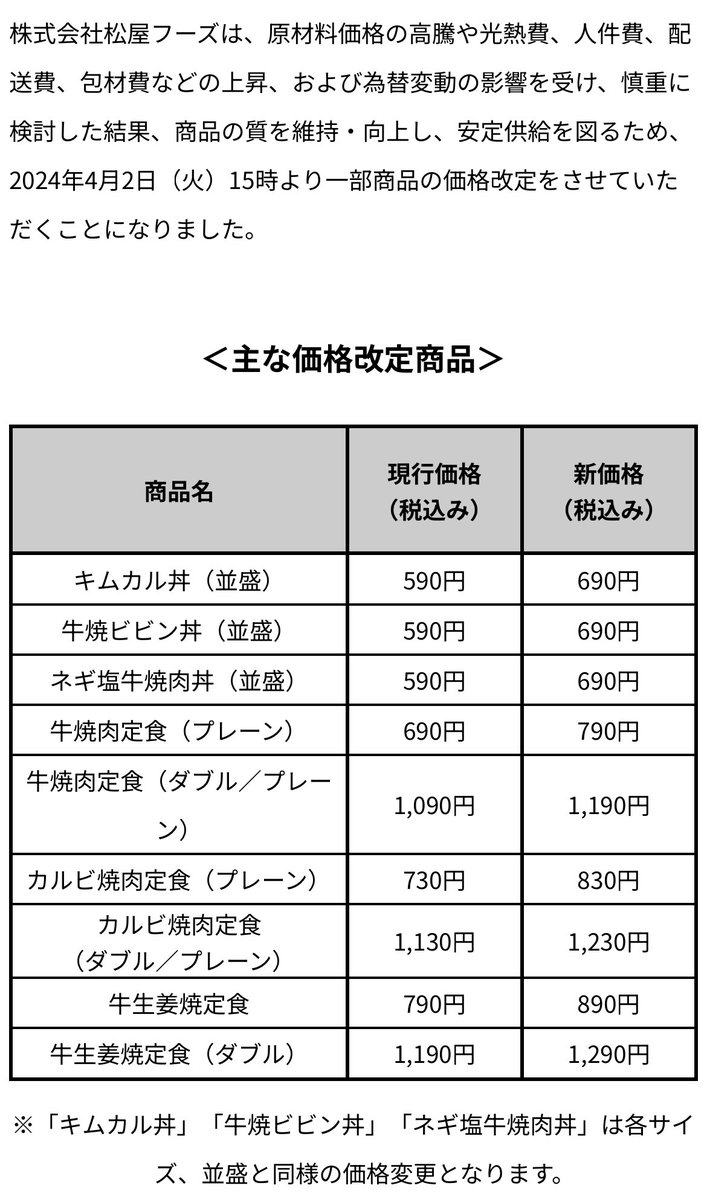 株式会社松屋フーズは、原材料価格の高騰や光熱費、人件費、配送費、包材費などの上昇、および為替変動の影響を受け、慎重に検討した結果、商品の質を維持・向上し、安定供給を図るため、2024年4月2日（火）15時より一部商品の価格改定をさせていただくことになりました。

＜主な価格改定商品＞

| 商品名 | 現行価格（税込み） | 新価格（税込み） |
|---|---|---|
| キムカル丼（並盛） | 590円 | 690円 |
| 牛焼ビビン丼（並盛） | 590円 | 690円 |
| ネギ塩牛焼肉丼（並盛） | 590円 | 690円 |
| 牛焼肉定食（プレーン） | 690円 | 790円 |
| 牛焼肉定食（ダブル／プレーン） | 1,090円 | 1,190円 |
| カルビ焼肉定食（プレーン） | 730円 | 830円 |
| カルビ焼肉定食（ダブル／プレーン） | 1,130円 | 1,230円 |
| 牛生姜焼定食 | 790円 | 890円 |
| 牛生姜焼定食（ダブル） | 1,190円 | 1,290円 |

※「キムカル丼」「牛焼ビビン丼」「ネギ塩牛焼肉丼」は各サイズ、並盛と同様の価格変更となります。